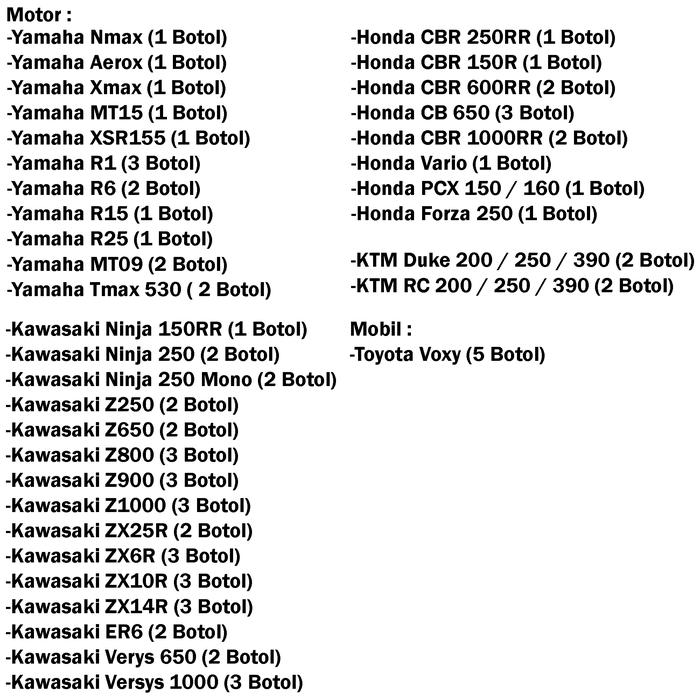 Motor :
-Yamaha Nmax (1 Botol)
-Yamaha Aerox (1 Botol)
-Yamaha Xmax (1 Botol)
-Yamaha MT15 (1 Botol)
-Yamaha XSR155 (1 Botol)
-Yamaha R1 (3 Botol)
-Yamaha R6 (2 Botol)
-Yamaha R15 (1 Botol)
-Yamaha R25 (1 Botol)
-Yamaha MT09 (2 Botol)
-Yamaha Tmax 530 ( 2 Botol)

-Kawasaki Ninja 150RR (1 Botol)
-Kawasaki Ninja 250 (2 Botol)
-Kawasaki Ninja 250 Mono (2 Botol)
-Kawasaki Z250 (2 Botol)
-Kawasaki Z650 (2 Botol)
-Kawasaki Z800 (3 Botol)
-Kawasaki Z900 (3 Botol)
-Kawasaki Z1000 (3 Botol)
-Kawasaki ZX25R (2 Botol)
-Kawasaki ZX6R (3 Botol)
-Kawasaki ZX10R (3 Botol)
-Kawasaki ZX14R (3 Botol)
-Kawasaki ER6 (2 Botol)
-Kawasaki Verys 650 (2 Botol)
-Kawasaki Versys 1000 (3 Botol)

-Honda CBR 250RR (1 Botol)
-Honda CBR 150R (1 Botol)
-Honda CBR 600RR (2 Botol)
-Honda CB 650 (3 Botol)
-Honda CBR 1000RR (2 Botol)
-Honda Vario (1 Botol)
-Honda PCX 150 / 160 (1 Botol)
-Honda Forza 250 (1 Botol)

-KTM Duke 200 / 250 / 390 (2 Botol)
-KTM RC 200 / 250 / 390 (2 Botol)

Mobil :
-Toyota Voxy (5 Botol)